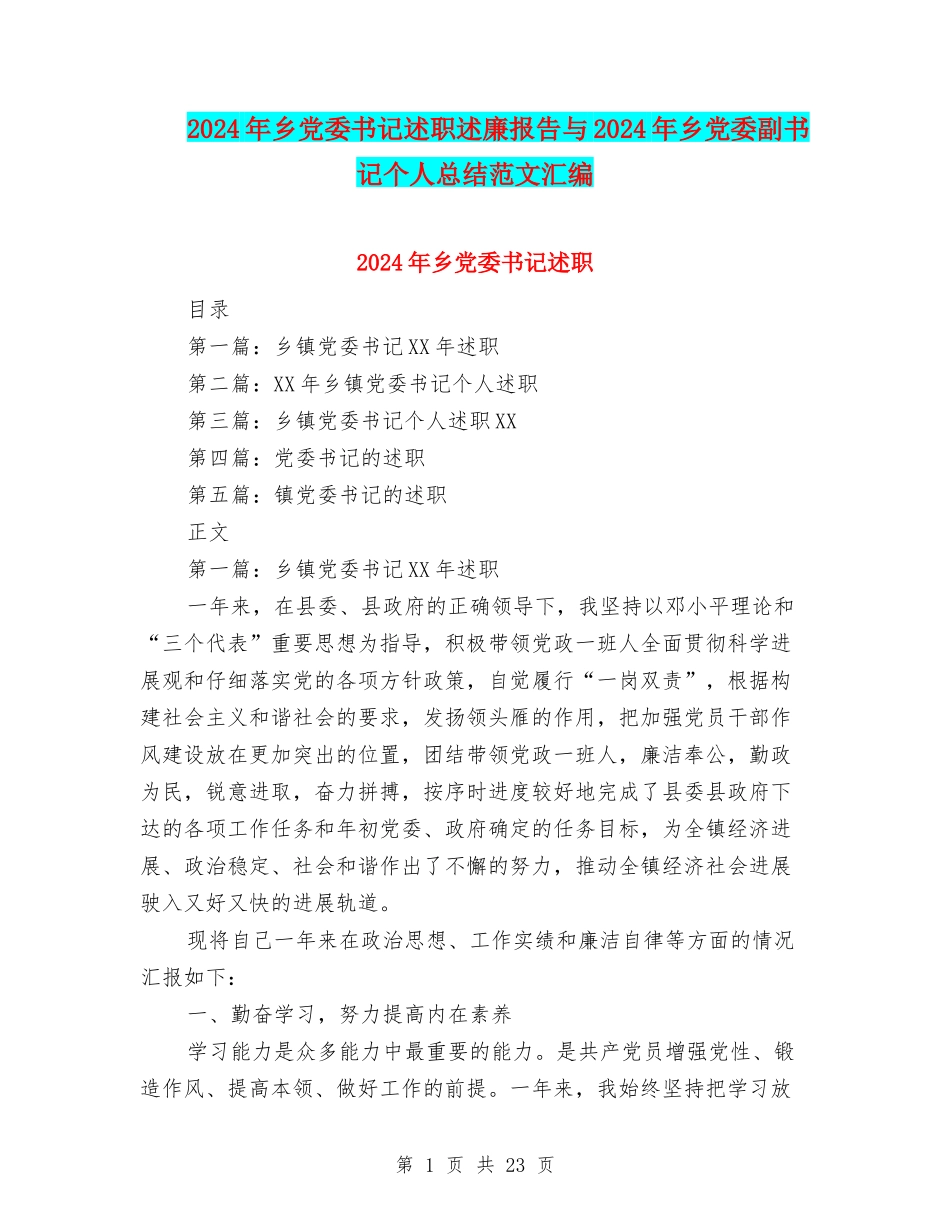 2024年乡党委书记述职述廉报告与2024年乡党委副书记个人总结范文汇编

2024年乡党委书记述职

目录

第一篇：乡镇党委书记XX年述职

第二篇：XX年乡镇党委书记个人述职

第三篇：乡镇党委书记个人述职XX

第四篇：党委书记的述职

第五篇：镇党委书记的述职

正文

第一篇：乡镇党委书记XX年述职

一年来，在县委、县政府的正确领导下，我坚持以邓小平理论和“三个代表”重要思想为指导，积极带领党政一班人全面贯彻科学进展观和仔细落实党的各项方针政策，自觉履行“一岗双责”，根据构建社会主义和谐社会的要求，发扬领头雁的作用，把加强党员干部作风建设放在更加突出的位置，团结带领党政一班人，廉洁奉公，勤政为民，锐意进取，奋力拼搏，按序时进度较好地完成了县委县政府下达的各项工作任务和年初党委、政府确定的任务目标，为全镇经济进展、政治稳定、社会和谐作出了不懈的努力，推动全镇经济社会进展驶入又好又快的进展轨道。

现将自己一年来在政治思想、工作实绩和廉洁自律等方面的情况汇报如下：

一、勤奋学习，努力提高内在素养

学习能力是众多能力中最重要的能力。是共产党员增强党性、锻造作风、提高本领、做好工作的前提。一年来，我始终坚持把学习放

第 1 页 共 23 页